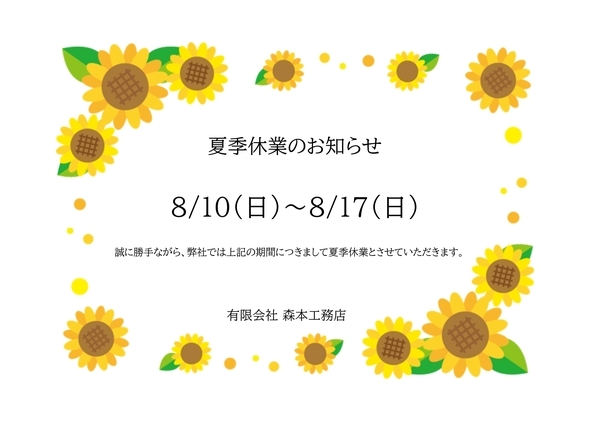 夏季休業のお知らせ

8/10(日)～8/17(日)

誠に勝手ながら、弊社では上記の期間につきまして夏季休業とさせていただきます。

有限会社 森本工務店